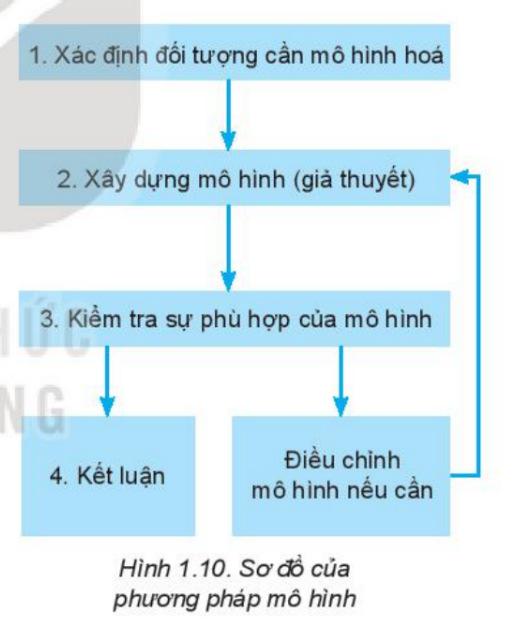 1. Xác định đối tượng cần mô hình hoá

2. Xây dựng mô hình (giả thuyết)

3. Kiểm tra sự phù hợp của mô hình

4. Kết luận

Điều chỉnh mô hình nếu cần

Hình 1.10. Sơ đồ của phương pháp mô hình